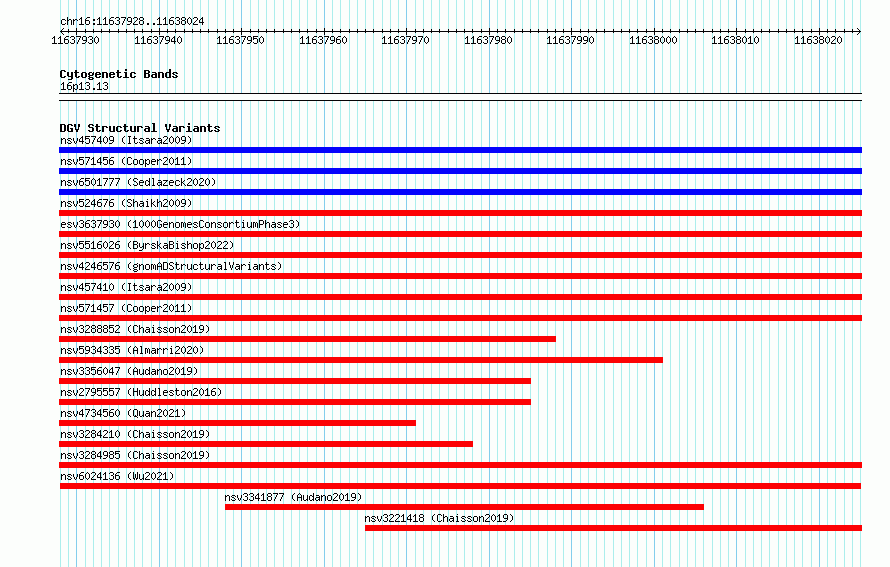 chr16:11637928..11638024

11637930 11637940 11637950 11637960 11637970 11637980 11637990 11638000 11638010 11638020

Cytogenetic Bands
16p13.13

DGV Structural Variants
nsv457409 (Itsara2009)
nsv571456 (Cooper2011)
nsv6501777 (Sedlazeck2020)
nsv524676 (Shaikh2009)
esv3637930 (1000GenomesConsortiumPhase3)
nsv5516026 (ByrskaBishop2022)
nsv4246576 (gnomADStructuralVariants)
nsv457410 (Itsara2009)
nsv571457 (Cooper2011)
nsv3288852 (Chaisson2019)
nsv5934335 (Almarri2020)
nsv3356047 (Audano2019)
nsv2795557 (Huddleston2016)
nsv4734560 (Quan2021)
nsv3284210 (Chaisson2019)
nsv3284985 (Chaisson2019)
nsv6024136 (Wu2021)
nsv3341877 (Audano2019)
nsv3221418 (Chaisson2019)